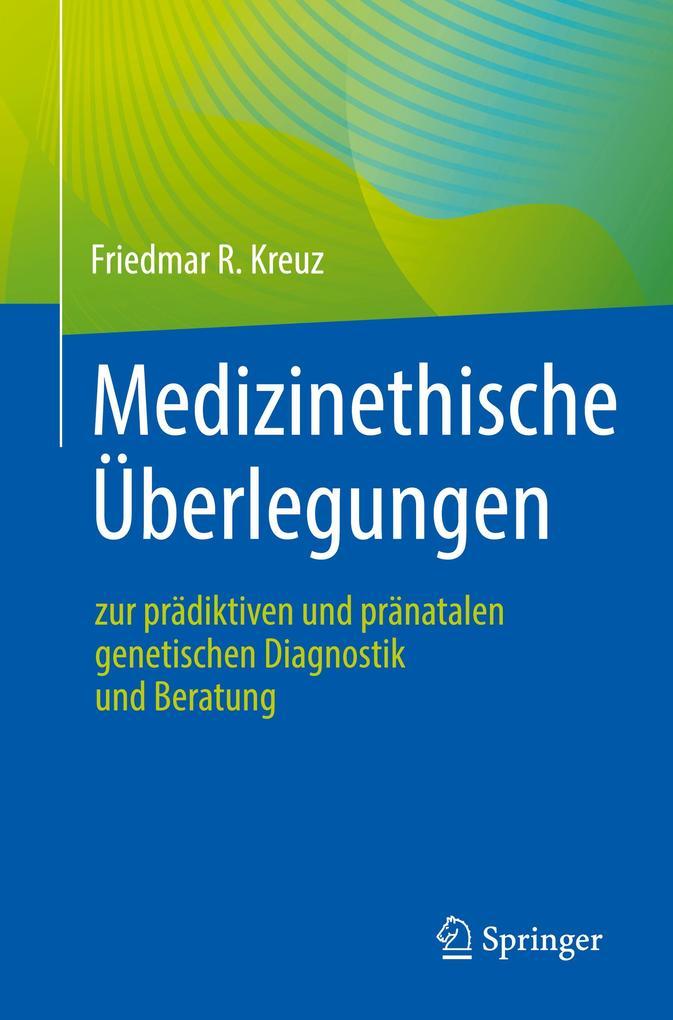 Friedmar R. Kreuz

Medizinethische Überlegungen

zur prädiktiven und pränatalen genetischen Diagnostik und Beratung

Springer